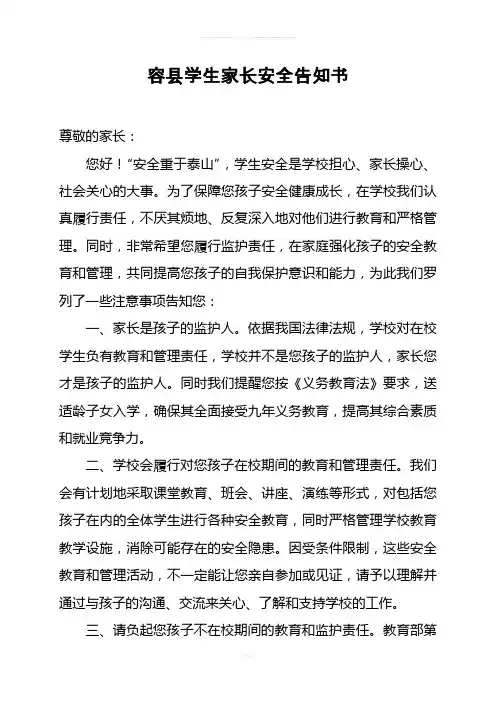 容县学生家长安全告知书

尊敬的家长：

您好！“安全重于泰山”，学生安全是学校担心、家长操心、社会关心的大事。为了保障您孩子安全健康成长，在学校我们认真履行责任，不厌其烦地、反复深入地对他们进行教育和严格管理。同时，非常希望您履行监护责任，在家庭强化孩子的安全教育和管理，共同提高您孩子的自我保护意识和能力，为此我们罗列了一些注意事项告知您：

一、家长是孩子的监护人。依据我国法律法规，学校对在校学生负有教育和管理责任，学校并不是您孩子的监护人，家长您才是孩子的监护人。同时我们提醒您按《义务教育法》要求，送适龄子女入学，确保其全面接受九年义务教育，提高其综合素质和就业竞争力。

二、学校会履行对您孩子在校期间的教育和管理责任。我们会有计划地采取课堂教育、班会、讲座、演练等形式，对包括您孩子在内的全体学生进行各种安全教育，同时严格管理学校教育教学设施，消除可能存在的安全隐患。因受条件限制，这些安全教育和管理活动，不一定能让您亲自参加或见证，请予以理解并通过与孩子的沟通、交流来关心、了解和支持学校的工作。

三、请负起您孩子不在校期间的教育和监护责任。教育部第